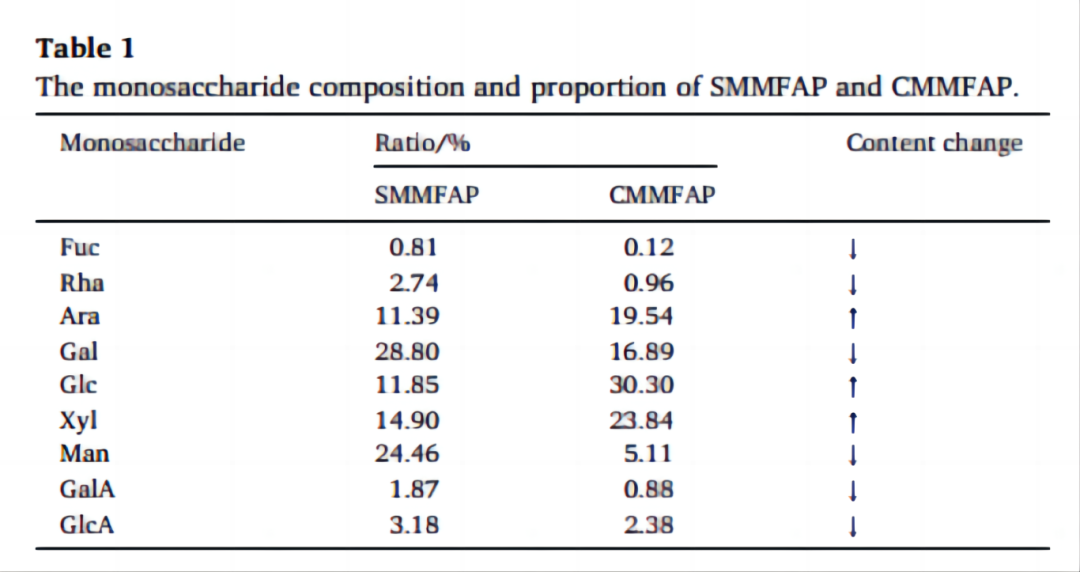 **Table 1**
The monosaccharide composition and proportion of SMMFAP and CMMFAP.

| Monosaccharide | Ratio/% SMMFAP | Ratio/% CMMFAP | Content change |
|---|---|---|---|
| Fuc | 0.81 | 0.12 | ↓ |
| Rha | 2.74 | 0.96 | ↓ |
| Ara | 11.39 | 19.54 | ↑ |
| Gal | 28.80 | 16.89 | ↓ |
| Glc | 11.85 | 30.30 | ↑ |
| Xyl | 14.90 | 23.84 | ↑ |
| Man | 24.46 | 5.11 | ↓ |
| GalA | 1.87 | 0.88 | ↓ |
| GlcA | 3.18 | 2.38 | ↓ |